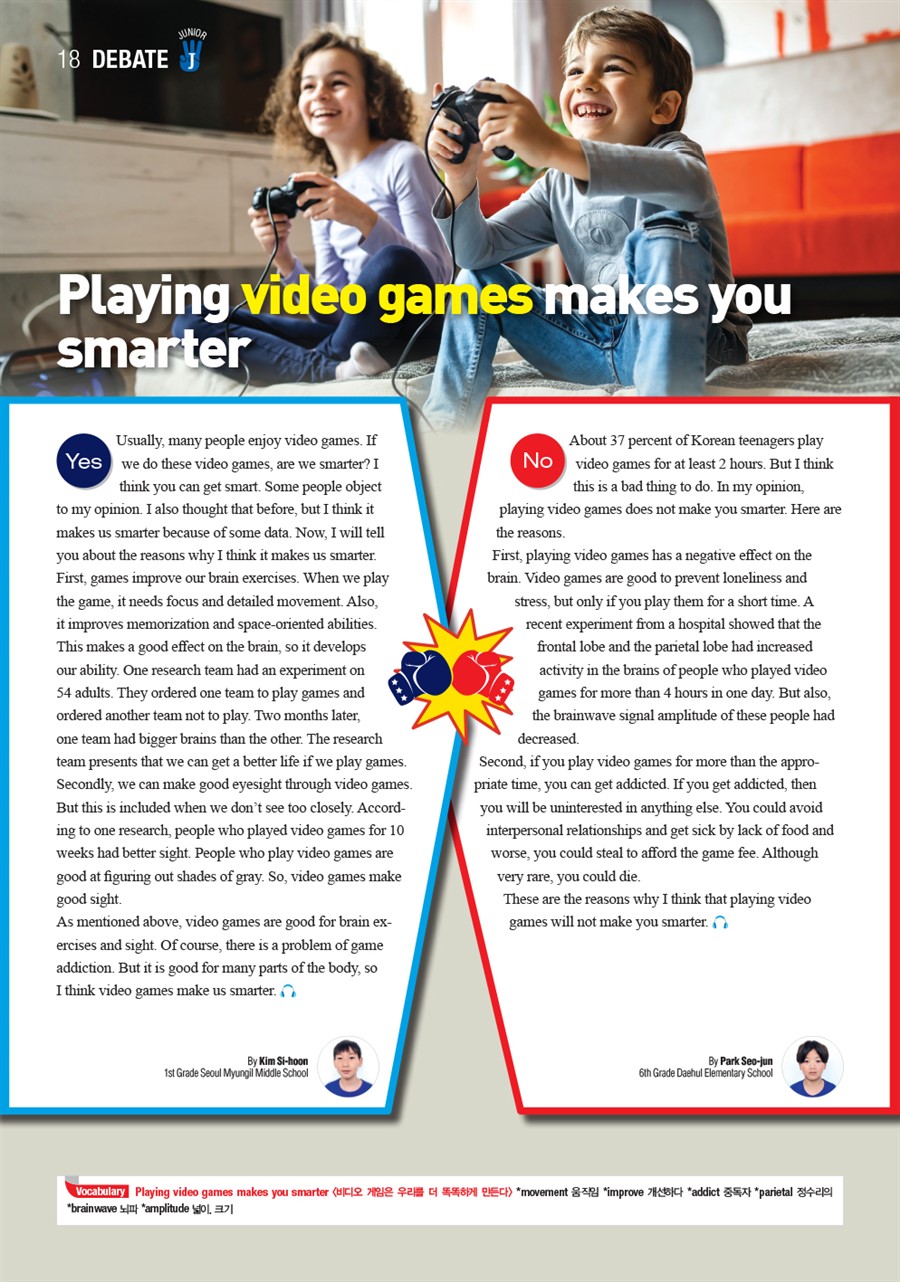 18 DEBATE JUNIOR J

Playing video games makes you smarter

Yes

Usually, many people enjoy video games. If we do these video games, are we smarter? I think you can get smart. Some people object to my opinion. I also thought that before, but I think it makes us smarter because of some data. Now, I will tell you about the reasons why I think it makes us smarter.

First, games improve our brain exercises. When we play the game, it needs focus and detailed movement. Also, it improves memorization and space-oriented abilities. This makes a good effect on the brain, so it develops our ability. One research team had an experiment on 54 adults. They ordered one team to play games and ordered another team not to play. Two months later, one team had bigger brains than the other. The research team presents that we can get a better life if we play games.

Secondly, we can make good eyesight through video games. But this is included when we don't see too closely. According to one research, people who played video games for 10 weeks had better sight. People who play video games are good at figuring out shades of gray. So, video games make good sight.

As mentioned above, video games are good for brain exercises and sight. Of course, there is a problem of game addiction. But it is good for many parts of the body, so I think video games make us smarter.

By Kim Si-hoon
1st Grade Seoul Myungil Middle School

No

About 37 percent of Korean teenagers play video games for at least 2 hours. But I think this is a bad thing to do. In my opinion, playing video games does not make you smarter. Here are the reasons.

First, playing video games has a negative effect on the brain. Video games are good to prevent loneliness and stress, but only if you play them for a short time. A recent experiment from a hospital showed that the frontal lobe and the parietal lobe had increased activity in the brains of people who played video games for more than 4 hours in one day. But also, the brainwave signal amplitude of these people had decreased.

Second, if you play video games for more than the appropriate time, you can get addicted. If you get addicted, then you will be uninterested in anything else. You could avoid interpersonal relationships and get sick by lack of food and worse, you could steal to afford the game fee. Although very rare, you could die.

These are the reasons why I think that playing video games will not make you smarter.

By Park Seo-jun
6th Grade Daehul Elementary School

Vocabulary Playing video games makes you smarter 〈비디오 게임은 우리를 더 똑똑하게 만든다〉 *movement 움직임 *improve 개선하다 *addict 중독자 *parietal 정수리의 *brainwave 뇌파 *amplitude 넓이, 크기